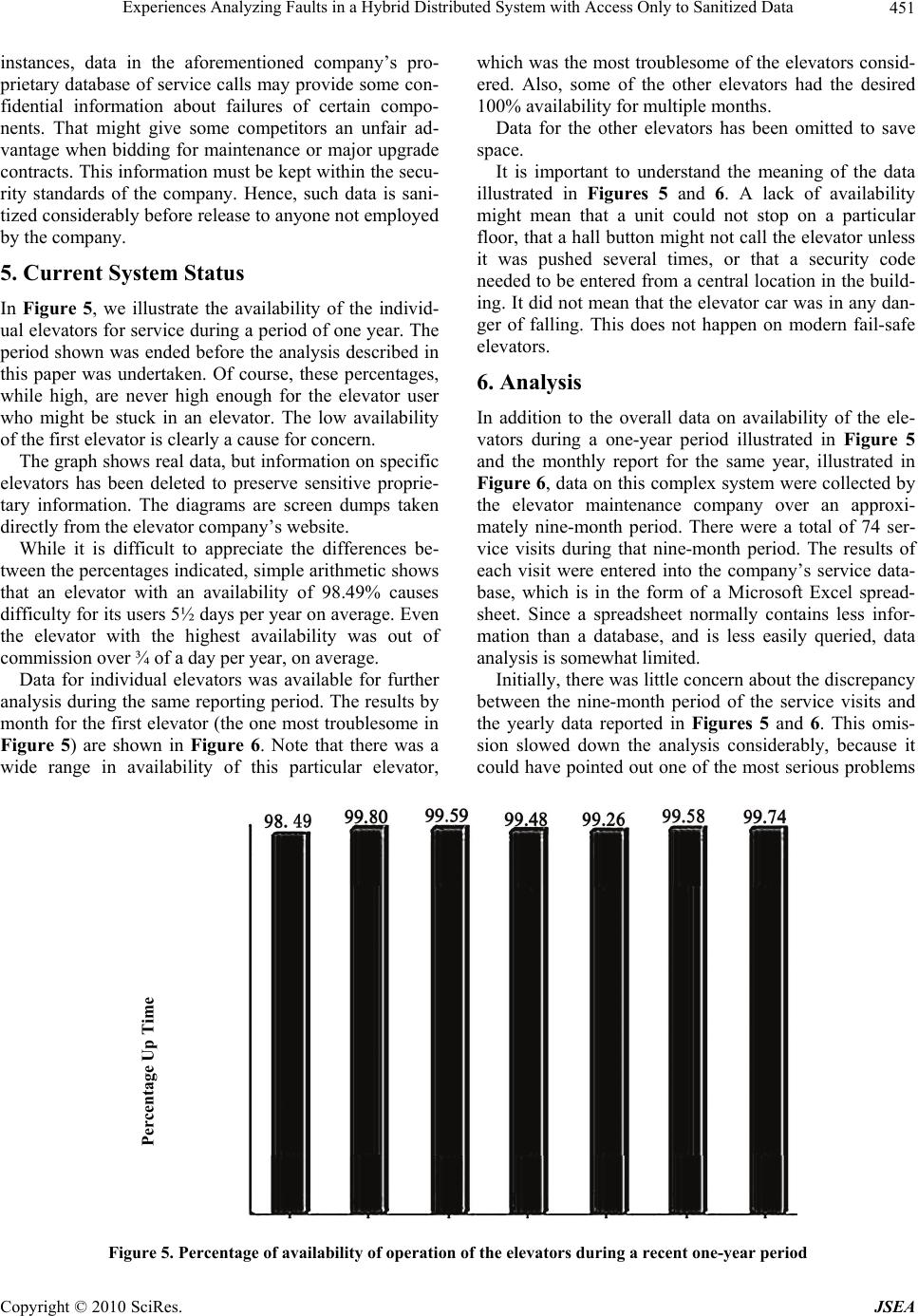 Experiences Analyzing Faults in a Hybrid Distributed System with Access Only to Sanitized Data 451

instances, data in the aforementioned company's proprietary database of service calls may provide some confidential information about failures of certain components. That might give some competitors an unfair advantage when bidding for maintenance or major upgrade contracts. This information must be kept within the security standards of the company. Hence, such data is sanitized considerably before release to anyone not employed by the company.

5. Current System Status

In Figure 5, we illustrate the availability of the individual elevators for service during a period of one year. The period shown was ended before the analysis described in this paper was undertaken. Of course, these percentages, while high, are never high enough for the elevator user who might be stuck in an elevator. The low availability of the first elevator is clearly a cause for concern.

The graph shows real data, but information on specific elevators has been deleted to preserve sensitive proprietary information. The diagrams are screen dumps taken directly from the elevator company's website.

While it is difficult to appreciate the differences between the percentages indicated, simple arithmetic shows that an elevator with an availability of 98.49% causes difficulty for its users 5½ days per year on average. Even the elevator with the highest availability was out of commission over ¾ of a day per year, on average.

Data for individual elevators was available for further analysis during the same reporting period. The results by month for the first elevator (the one most troublesome in Figure 5) are shown in Figure 6. Note that there was a wide range in availability of this particular elevator, which was the most troublesome of the elevators considered. Also, some of the other elevators had the desired 100% availability for multiple months.

Data for the other elevators has been omitted to save space.

It is important to understand the meaning of the data illustrated in Figures 5 and 6. A lack of availability might mean that a unit could not stop on a particular floor, that a hall button might not call the elevator unless it was pushed several times, or that a security code needed to be entered from a central location in the building. It did not mean that the elevator car was in any danger of falling. This does not happen on modern fail-safe elevators.

6. Analysis

In addition to the overall data on availability of the elevators during a one-year period illustrated in Figure 5 and the monthly report for the same year, illustrated in Figure 6, data on this complex system were collected by the elevator maintenance company over an approximately nine-month period. There were a total of 74 service visits during that nine-month period. The results of each visit were entered into the company's service database, which is in the form of a Microsoft Excel spreadsheet. Since a spreadsheet normally contains less information than a database, and is less easily queried, data analysis is somewhat limited.

Initially, there was little concern about the discrepancy between the nine-month period of the service visits and the yearly data reported in Figures 5 and 6. This omission slowed down the analysis considerably, because it could have pointed out one of the most serious problems

98. 49 99.80 99.59 99.48 99.26 99.58 99.74

Percentage Up Time

Figure 5. Percentage of availability of operation of the elevators during a recent one-year period

Copyright © 2010 SciRes. JSEA